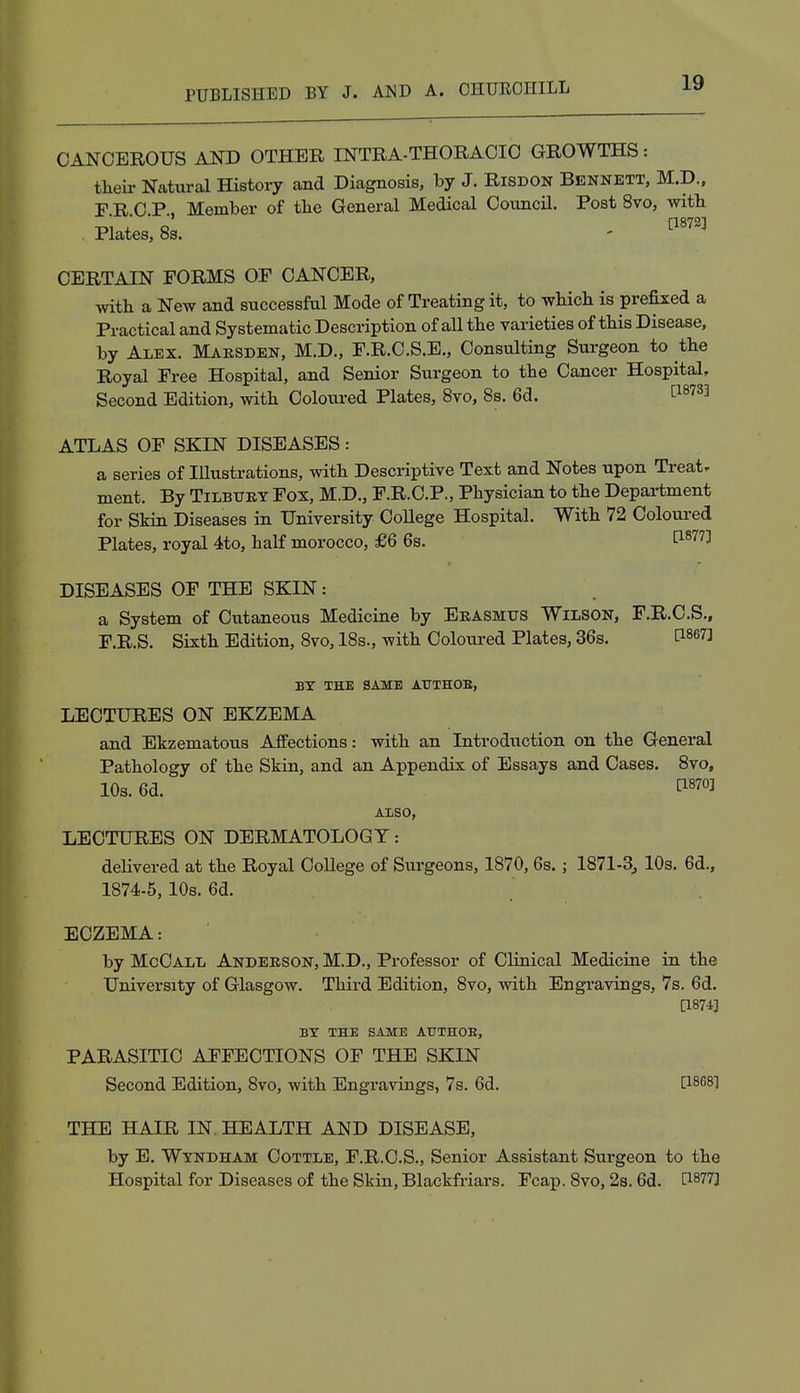 PUBLISHED BY J. AND A. CHURCHILL 19

CANCEROUS AND OTHER INTRA-THORACIC GROWTHS: their Natural History and Diagnosis, by J. Risdon Bennett, M.D., F.R.C.P., Member of the General Medical Council. Post 8vo, with Plates, 8s. [1872]

CERTAIN FORMS OF CANCER, with a New and successful Mode of Treating it, to which is prefixed a Practical and Systematic Description of all the varieties of this Disease, by Alex. Marsden, M.D., F.R.C.S.E., Consulting Surgeon to the Royal Free Hospital, and Senior Surgeon to the Cancer Hospital. Second Edition, with Coloured Plates, 8vo, 8s. 6d. [1873]

ATLAS OF SKIN DISEASES: a series of Illustrations, with Descriptive Text and Notes upon Treatment. By Tilbury Fox, M.D., F.R.C.P., Physician to the Department for Skin Diseases in University College Hospital. With 72 Coloured Plates, royal 4to, half morocco, £6 6s. [1877]

DISEASES OF THE SKIN: a System of Cutaneous Medicine by Erasmus Wilson, F.R.C.S., F.R.S. Sixth Edition, 8vo, 18s., with Coloured Plates, 36s. [1867]

BY THE SAME AUTHOR,

LECTURES ON EKZEMA and Ekzematous Affections: with an Introduction on the General Pathology of the Skin, and an Appendix of Essays and Cases. 8vo, 10s. 6d. [1870]

ALSO,

LECTURES ON DERMATOLOGY: delivered at the Royal College of Surgeons, 1870, 6s.; 1871-3, 10s. 6d., 1874-5, 10s. 6d.

ECZEMA: by McCall Anderson, M.D., Professor of Clinical Medicine in the University of Glasgow. Third Edition, 8vo, with Engravings, 7s. 6d. [1874]

BY THE SAME AUTHOR,

PARASITIC AFFECTIONS OF THE SKIN Second Edition, 8vo, with Engravings, 7s. 6d. [1868]

THE HAIR IN HEALTH AND DISEASE, by E. Wyndham Cottle, F.R.C.S., Senior Assistant Surgeon to the Hospital for Diseases of the Skin, Blackfriars. Fcap. 8vo, 2s. 6d. [1877]